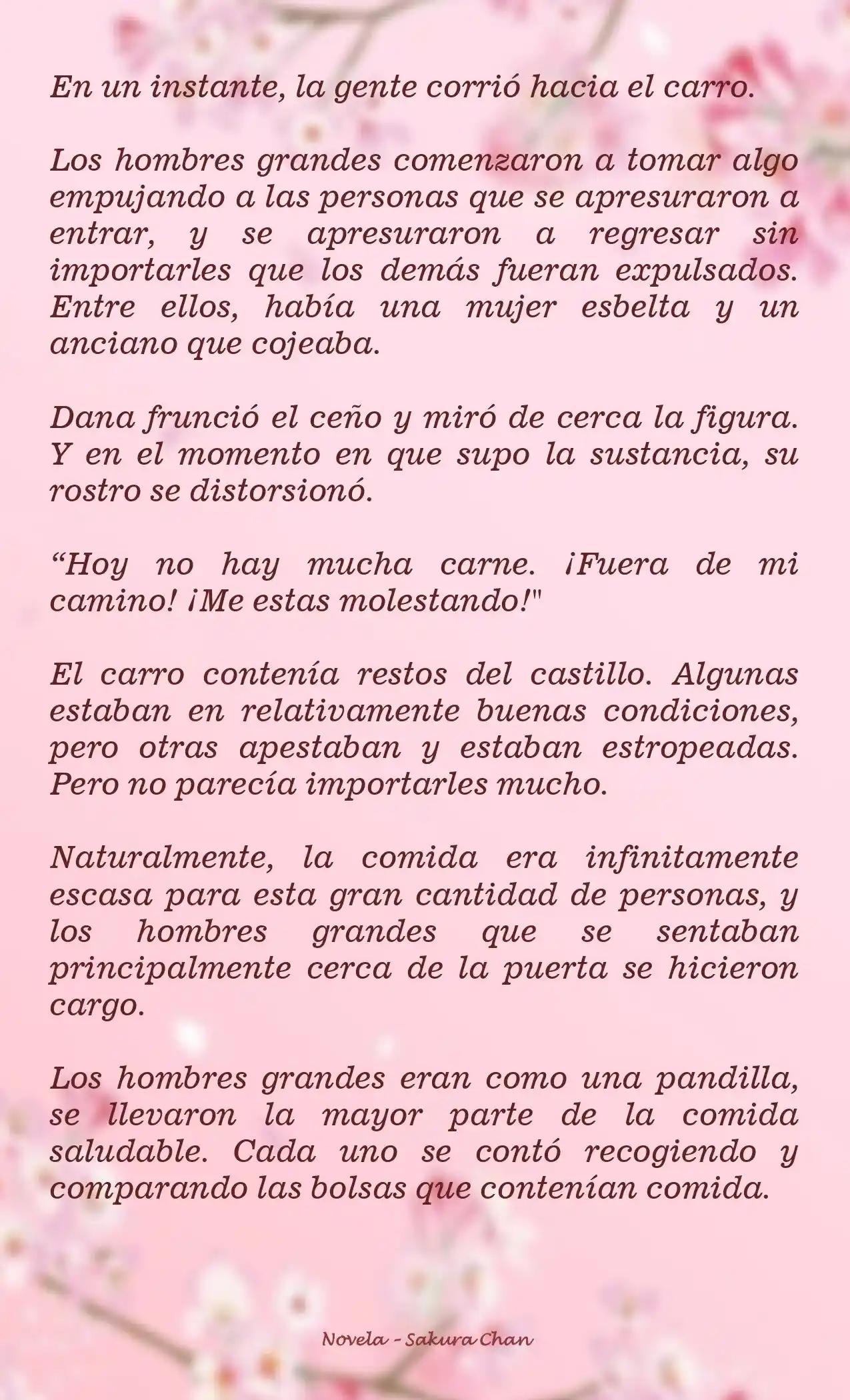 En un instante, la gente corrió hacia el carro.

Los hombres grandes comenzaron a tomar algo empujando a las personas que se apresuraron a entrar, y se apresuraron a regresar sin importarles que los demás fueran expulsados. Entre ellos, había una mujer esbelta y un anciano que cojeaba.

Dana frunció el ceño y miró de cerca la figura. Y en el momento en que supo la sustancia, su rostro se distorsionó.

“Hoy no hay mucha carne. ¡Fuera de mi camino! ¡Me estas molestando!"

El carro contenía restos del castillo. Algunas estaban en relativamente buenas condiciones, pero otras apestaban y estaban estropeadas. Pero no parecía importarles mucho.

Naturalmente, la comida era infinitamente escasa para esta gran cantidad de personas, y los hombres grandes que se sentaban principalmente cerca de la puerta se hicieron cargo.

Los hombres grandes eran como una pandilla, se llevaron la mayor parte de la comida saludable. Cada uno se contó recogiendo y comparando las bolsas que contenían comida.

Novela - Sakura Chan